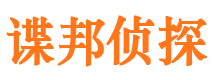 谍邦侦探